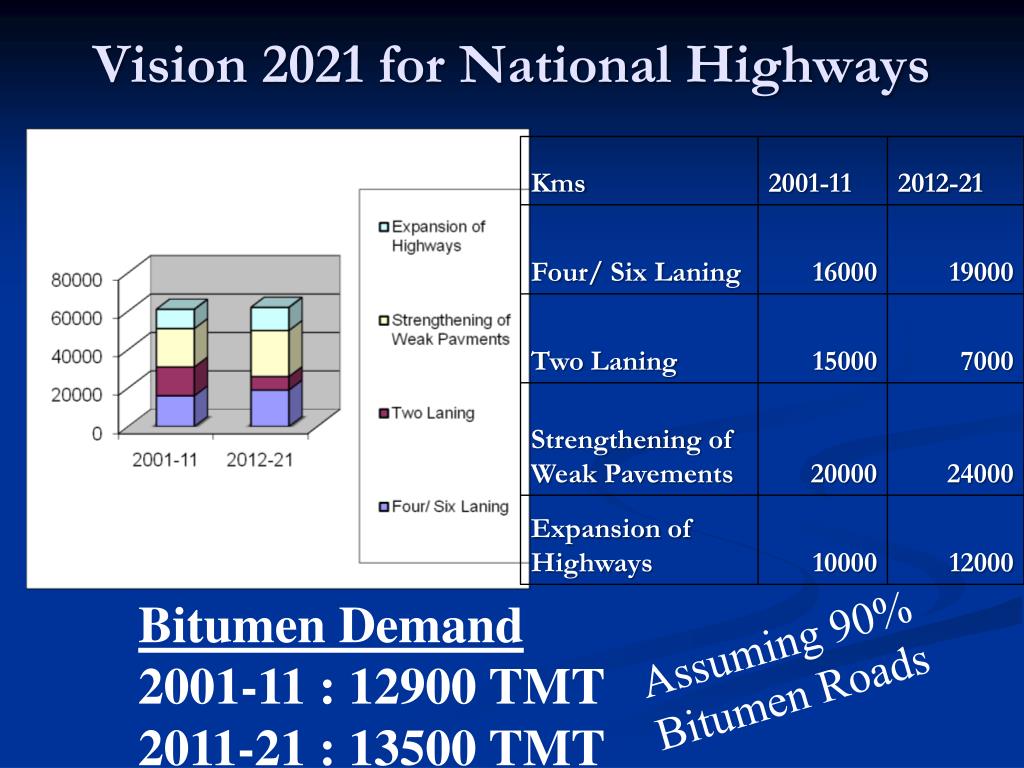 Vision 2021 for National Highways

80000
60000
40000
20000
0
2001-11 2012-21

Expansion of Highways
Strengthening of Weak Pavments
Two Laning
Four/ Six Laning

| Kms | 2001-11 | 2012-21 |
|---|---|---|
| Four/ Six Laning | 16000 | 19000 |
| Two Laning | 15000 | 7000 |
| Strengthening of Weak Pavements | 20000 | 24000 |
| Expansion of Highways | 10000 | 12000 |

Bitumen Demand
2001-11 : 12900 TMT
2011-21 : 13500 TMT

Assuming 90% Bitumen Roads